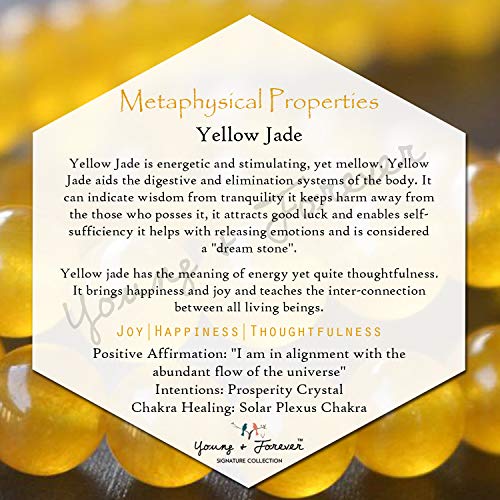 Metaphysical Properties

Yellow Jade

Yellow Jade is energetic and stimulating, yet mellow. Yellow Jade aids the digestive and elimination systems of the body. It can indicate wisdom from tranquility it keeps harm away from the those who posses it, it attracts good luck and enables self-sufficiency it helps with releasing emotions and is considered a "dream stone".

Yellow jade has the meaning of energy yet quite thoughtfulness. It brings happiness and joy and teaches the inter-connection between all living beings.

JOY|HAPPINESS|THOUGHTFULNESS

Positive Affirmation: "I am in alignment with the abundant flow of the universe"
Intentions: Prosperity Crystal
Chakra Healing: Solar Plexus Chakra

Young + Forever™
SIGNATURE COLLECTION

Young + Forever